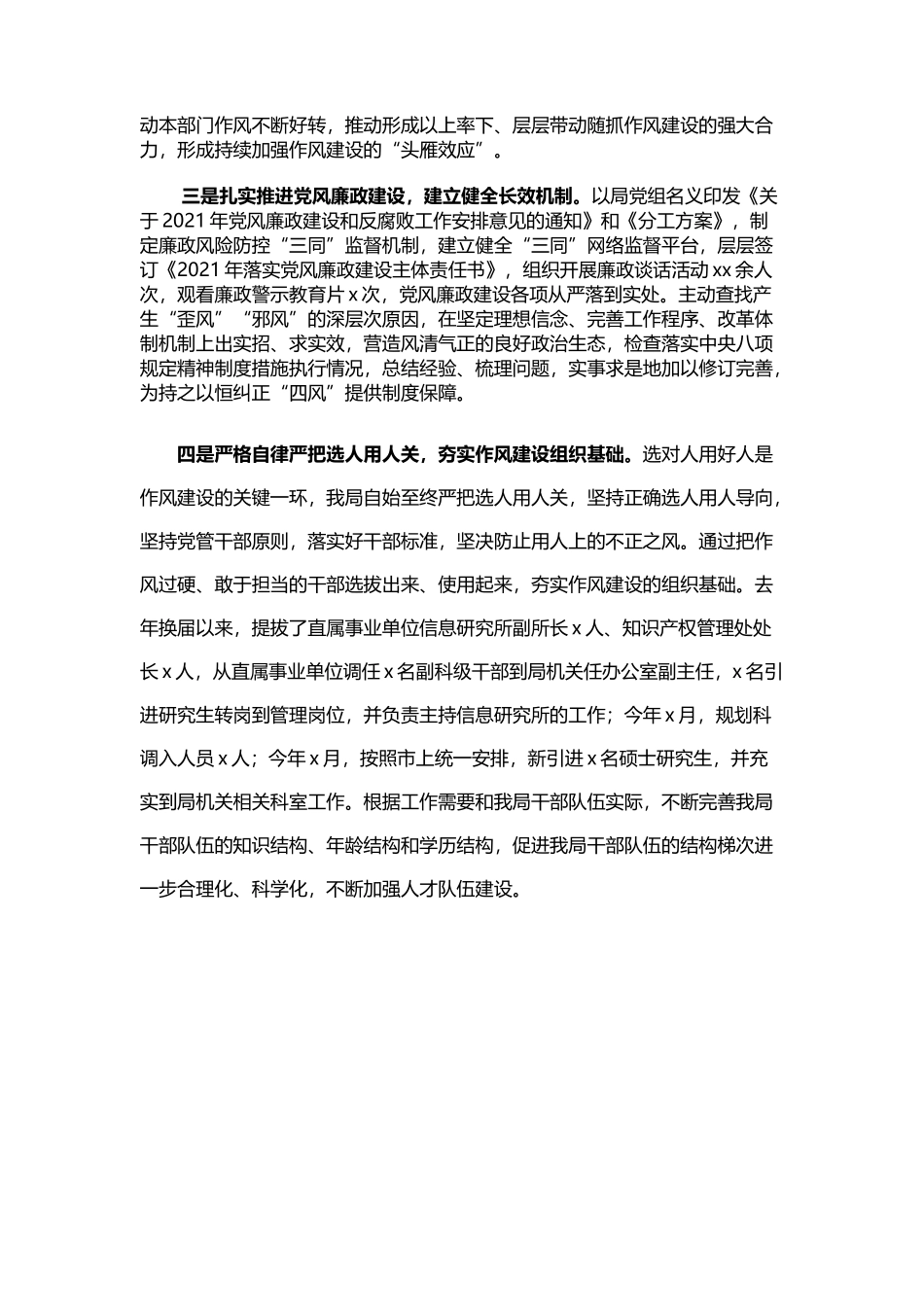 动本部门作风不断好转，推动形成以上率下、层层带动随抓作风建设的强大合力，形成持续加强作风建设的“头雁效应”。

三是扎实推进党风廉政建设，建立健全长效机制。以局党组名义印发《关于 2021 年党风廉政建设和反腐败工作安排意见的通知》和《分工方案》，制定廉政风险防控“三同”监督机制，建立健全“三同”网络监督平台，层层签订《2021 年落实党风廉政建设主体责任书》，组织开展廉政谈话活动 xx 余人次，观看廉政警示教育片 x 次，党风廉政建设各项从严落到实处。主动查找产生“歪风”“邪风”的深层次原因，在坚定理想信念、完善工作程序、改革体制机制上出实招、求实效，营造风清气正的良好政治生态，检查落实中央八项规定精神制度措施执行情况，总结经验、梳理问题，实事求是地加以修订完善，为持之以恒纠正“四风”提供制度保障。

四是严格自律严把选人用人关，夯实作风建设组织基础。选对人用好人是作风建设的关键一环，我局自始至终严把选人用人关，坚持正确选人用人导向，坚持党管干部原则，落实好干部标准，坚决防止用人上的不正之风。通过把作风过硬、敢于担当的干部选拔出来、使用起来，夯实作风建设的组织基础。去年换届以来，提拔了直属事业单位信息研究所副所长 x 人、知识产权管理处处长 x 人，从直属事业单位调任 x 名副科级干部到局机关任办公室副主任，x 名引进研究生转岗到管理岗位，并负责主持信息研究所的工作；今年 x 月，规划科调入人员 x 人；今年 x 月，按照市上统一安排，新引进 x 名硕士研究生，并充实到局机关相关科室工作。根据工作需要和我局干部队伍实际，不断完善我局干部队伍的知识结构、年龄结构和学历结构，促进我局干部队伍的结构梯次进一步合理化、科学化，不断加强人才队伍建设。